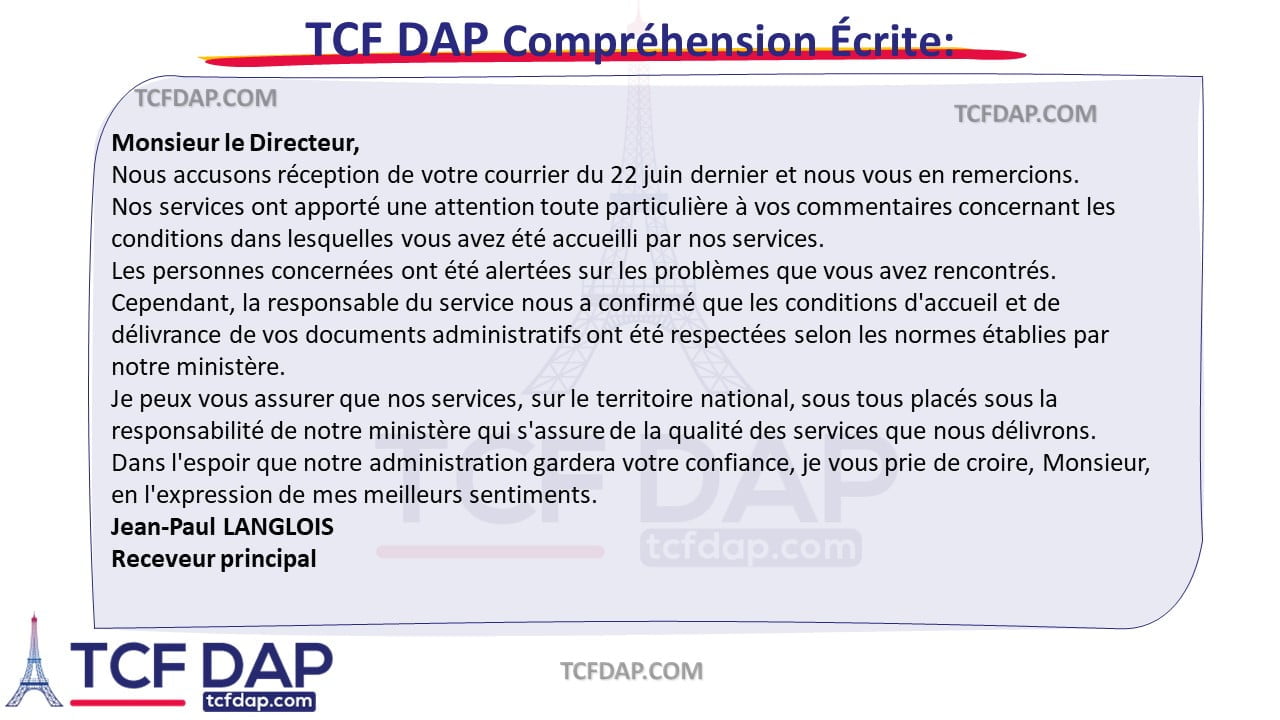 TCF DAP Compréhension Écrite:

TCFDAP.COM

TCFDAP.COM

Monsieur le Directeur,
Nous accusons réception de votre courrier du 22 juin dernier et nous vous en remercions.
Nos services ont apporté une attention toute particulière à vos commentaires concernant les conditions dans lesquelles vous avez été accueilli par nos services.
Les personnes concernées ont été alertées sur les problèmes que vous avez rencontrés.
Cependant, la responsable du service nous a confirmé que les conditions d'accueil et de délivrance de vos documents administratifs ont été respectées selon les normes établies par notre ministère.
Je peux vous assurer que nos services, sur le territoire national, sous tous placés sous la responsabilité de notre ministère qui s'assure de la qualité des services que nous délivrons.
Dans l'espoir que notre administration gardera votre confiance, je vous prie de croire, Monsieur, en l'expression de mes meilleurs sentiments.
Jean-Paul LANGLOIS
Receveur principal

TCF DAP
tcfdap.com

TCF DAP
tcfdap.com

TCFDAP.COM